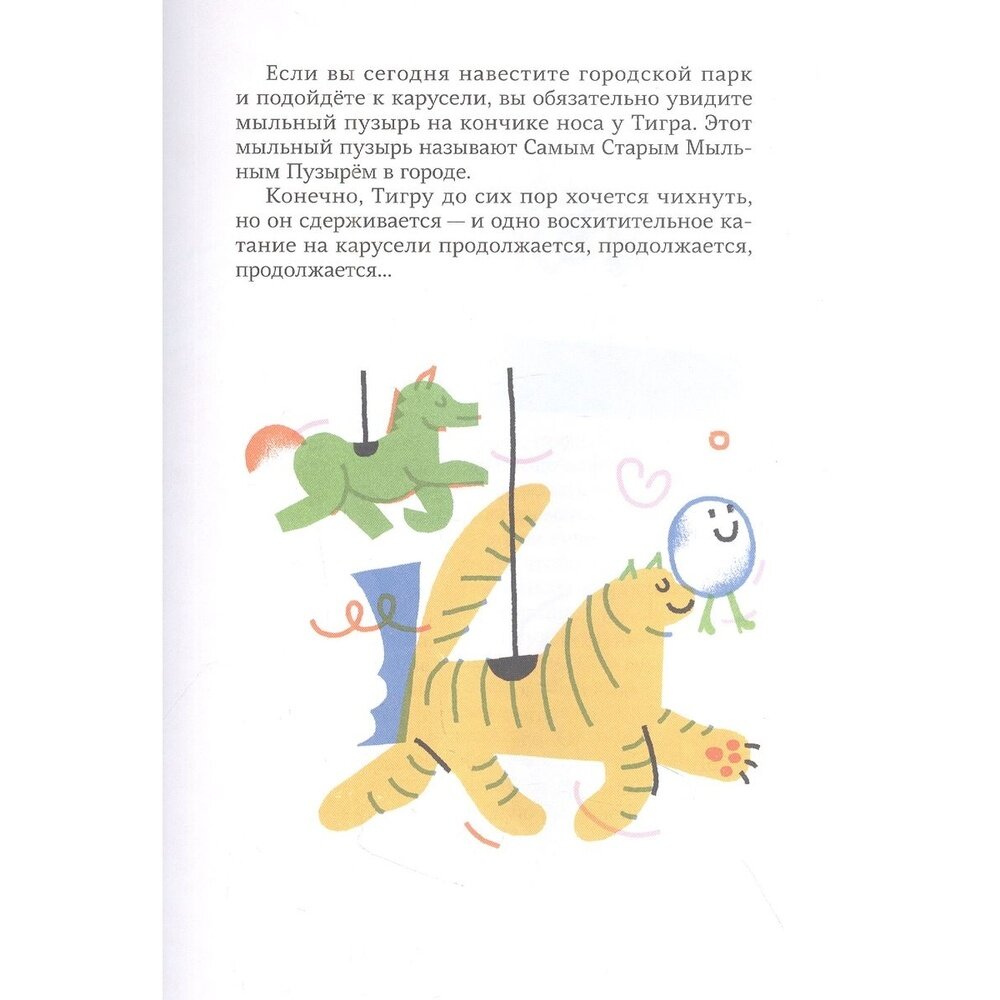 Если вы сегодня навестите городской парк и подойдёте к карусели, вы обязательно увидите мыльный пузырь на кончике носа у Тигра. Этот мыльный пузырь называют Самым Старым Мыльным Пузырём в городе.

Конечно, Тигру до сих пор хочется чихнуть, но он сдерживается — и одно восхитительное катание на карусели продолжается, продолжается, продолжается...